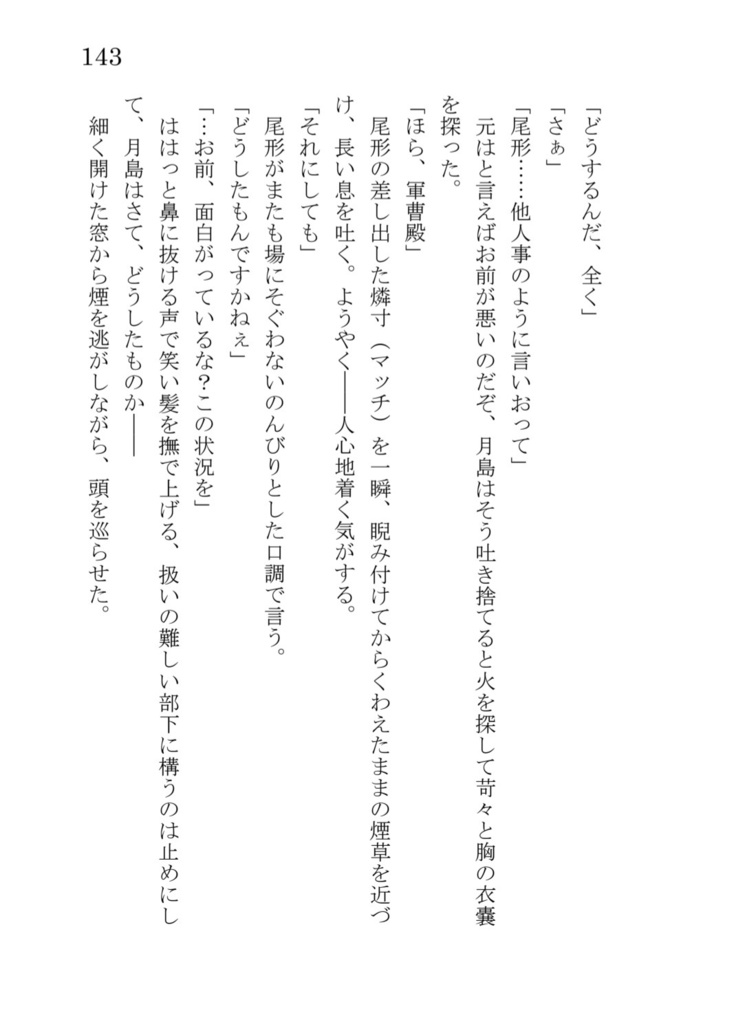 143

「どうするんだ、全く」

「さぁ」

「尾形……他人事のように言いおって」

元はと言えばお前が悪いのだぞ、月島はそう吐き捨てると火を探して苛々と胸の衣嚢を探った。

「ほら、軍曹殿」

尾形の差し出した燐寸（マッチ）を一瞬、睨み付けてからくわえたままの煙草を近づけ、長い息を吐く。ようやく――人心地着く気がする。

「それにしても」

尾形がまたも場にそぐわないのんびりとした口調で言う。

「どうしたもんですかねぇ」

「…お前、面白がっているな？この状況を」

ははっと鼻に抜ける声で笑い髪を撫で上げる、扱いの難しい部下に構うのは止めにして、月島はさて、どうしたものか――

細く開けた窓から煙を逃がしながら、頭を巡らせた。